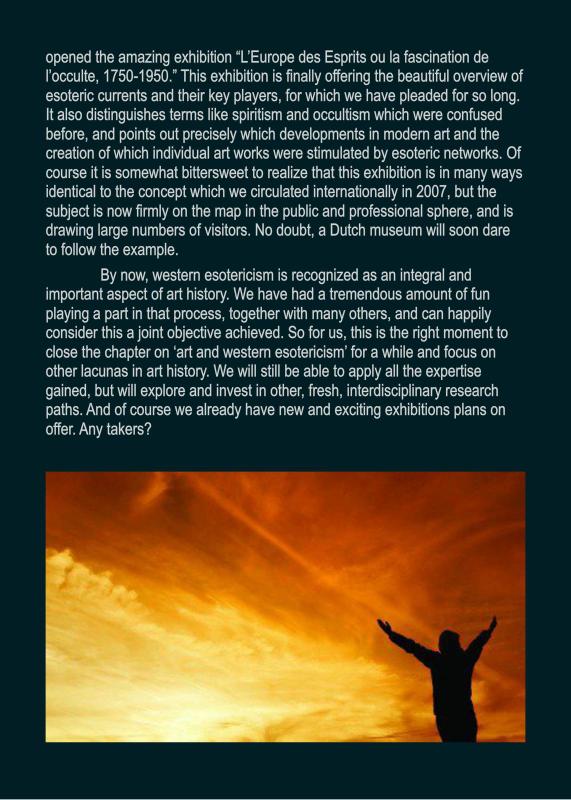 opened the amazing exhibition “L’Europe des Esprits ou la fascination de l’occulte, 1750-1950.” This exhibition is finally offering the beautiful overview of esoteric currents and their key players, for which we have pleaded for so long. It also distinguishes terms like spiritism and occultism which were confused before, and points out precisely which developments in modern art and the creation of which individual art works were stimulated by esoteric networks. Of course it is somewhat bittersweet to realize that this exhibition is in many ways identical to the concept which we circulated internationally in 2007, but the subject is now firmly on the map in the public and professional sphere, and is drawing large numbers of visitors. No doubt, a Dutch museum will soon dare to follow the example.

By now, western esotericism is recognized as an integral and important aspect of art history. We have had a tremendous amount of fun playing a part in that process, together with many others, and can happily consider this a joint objective achieved. So for us, this is the right moment to close the chapter on ‘art and western esotericism’ for a while and focus on other lacunas in art history. We will still be able to apply all the expertise gained, but will explore and invest in other, fresh, interdisciplinary research paths. And of course we already have new and exciting exhibitions plans on offer. Any takers?